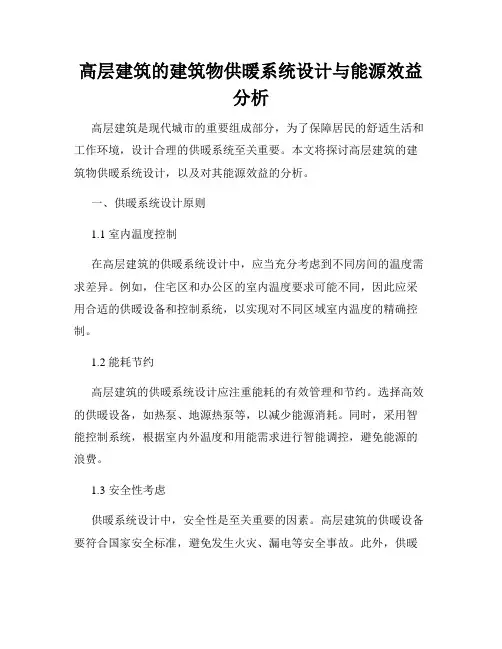 高层建筑的建筑物供暖系统设计与能源效益分析

高层建筑是现代城市的重要组成部分，为了保障居民的舒适生活和工作环境，设计合理的供暖系统至关重要。本文将探讨高层建筑的建筑物供暖系统设计，以及对其能源效益的分析。

一、供暖系统设计原则

1.1 室内温度控制

在高层建筑的供暖系统设计中，应当充分考虑到不同房间的温度需求差异。例如，住宅区和办公区的室内温度要求可能不同，因此应采用合适的供暖设备和控制系统，以实现对不同区域室内温度的精确控制。

1.2 能耗节约

高层建筑的供暖系统设计应注重能耗的有效管理和节约。选择高效的供暖设备，如热泵、地源热泵等，以减少能源消耗。同时，采用智能控制系统，根据室内外温度和用能需求进行智能调控，避免能源的浪费。

1.3 安全性考虑

供暖系统设计中，安全性是至关重要的因素。高层建筑的供暖设备要符合国家安全标准，避免发生火灾、漏电等安全事故。此外，供暖